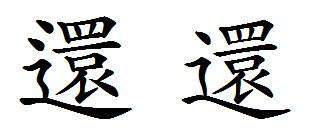 還 還